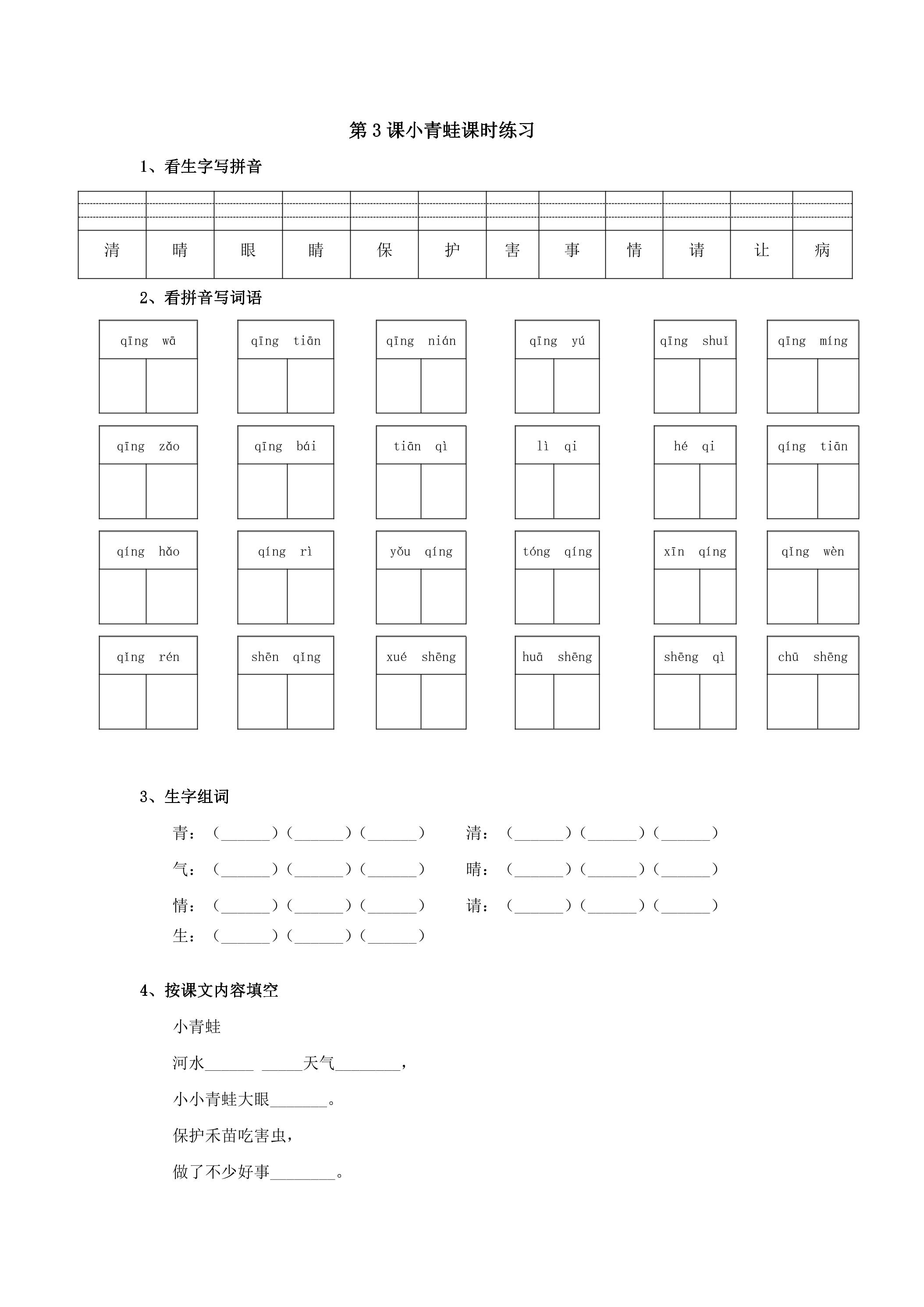 第3课小青蛙课时练习

1、看生字写拼音

|  |  |  |  |  |  |  |  |  |  |  |  |
|---|---|---|---|---|---|---|---|---|---|---|---|
| 清 | 晴 | 眼 | 睛 | 保 | 护 | 害 | 事 | 情 | 请 | 让 | 病 |

2、看拼音写词语

qīng wā

qīng tiān

qīng nián

qīng yú

qīng shuǐ

qīng míng

qīng zǎo

qīng bái

tiān qì

lì qi

hé qi

qíng tiān

qíng hǎo

qíng rì

yǒu qíng

tóng qíng

xīn qíng

qǐng wèn

qǐng rén

shēn qǐng

xué shēng

huā shēng

shēng qì

chū shēng

3、生字组词

青：（____）（____）（____） 清：（____）（____）（____）

气：（____）（____）（____） 晴：（____）（____）（____）

情：（____）（____）（____） 请：（____）（____）（____）

生：（____）（____）（____）

4、按课文内容填空

小青蛙

河水____ ____天气____，

小小青蛙大眼____。

保护禾苗吃害虫，

做了不少好事____。